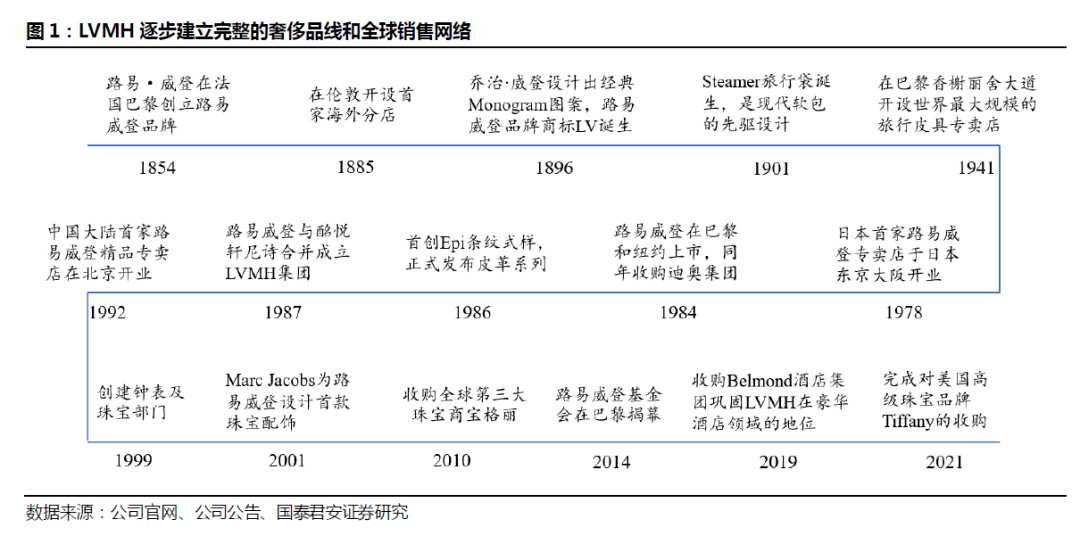 图 1：LVMH 逐步建立完整的奢侈品线和全球销售网络

路易·威登在法国巴黎创立路易威登品牌

1854

在伦敦开设首家海外分店

1885

乔治·威登设计出经典Monogram图案，路易威登品牌商标LV诞生

1896

Steamer旅行袋诞生，是现代软包的先驱设计

1901

在巴黎香榭丽舍大道开设世界最大规模的旅行皮具专卖店

1941

中国大陆首家路易威登精品专卖店在北京开业

1992

路易威登与酩悦轩尼诗合并成立LVMH集团

1987

首创Epi条纹式样，正式发布皮革系列

1986

路易威登在巴黎和纽约上市，同年收购迪奥集团

1984

日本首家路易威登专卖店于日本东京大阪开业

1978

创建钟表及珠宝部门

1999

Marc Jacobs为路易威登设计首款珠宝配饰

2001

收购全球第三大珠宝商宝格丽

2010

路易威登基金会在巴黎揭幕

2014

收购Belmond酒店集团巩固LVMH在豪华酒店领域的地位

2019

完成对美国高级珠宝品牌Tiffany的收购

2021

数据来源：公司官网、公司公告、国泰君安证券研究